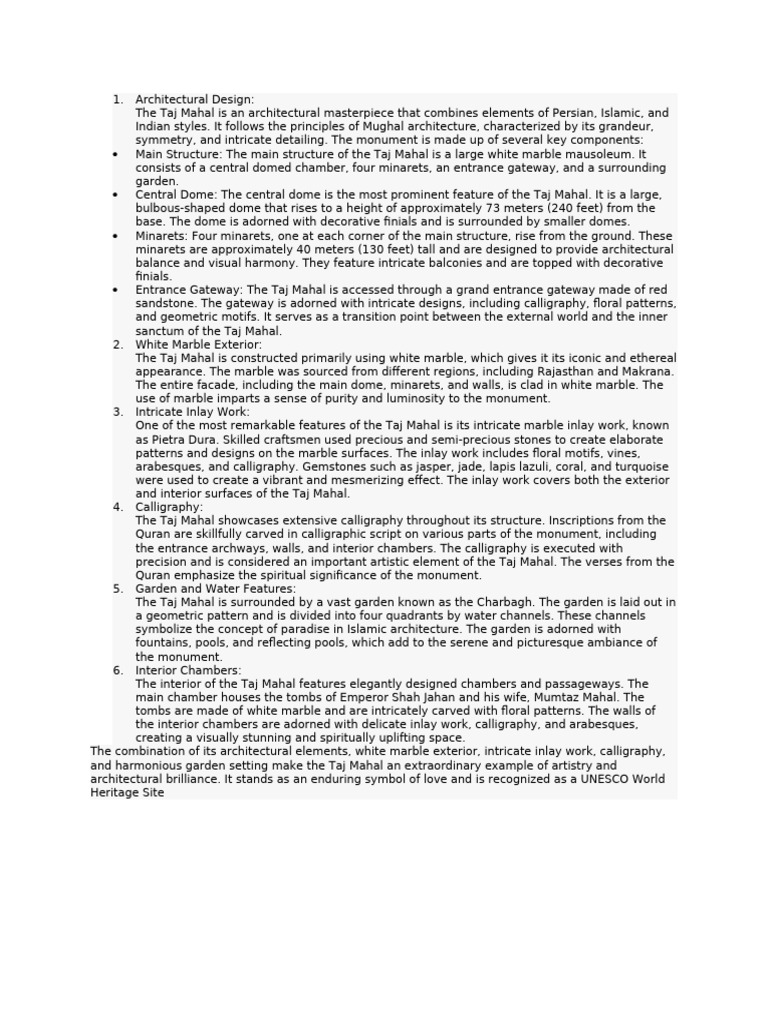 1. Architectural Design:
The Taj Mahal is an architectural masterpiece that combines elements of Persian, Islamic, and Indian styles. It follows the principles of Mughal architecture, characterized by its grandeur, symmetry, and intricate detailing. The monument is made up of several key components:

• Main Structure: The main structure of the Taj Mahal is a large white marble mausoleum. It consists of a central domed chamber, four minarets, an entrance gateway, and a surrounding garden.
• Central Dome: The central dome is the most prominent feature of the Taj Mahal. It is a large, bulbous-shaped dome that rises to a height of approximately 73 meters (240 feet) from the base. The dome is adorned with decorative finials and is surrounded by smaller domes.
• Minarets: Four minarets, one at each corner of the main structure, rise from the ground. These minarets are approximately 40 meters (130 feet) tall and are designed to provide architectural balance and visual harmony. They feature intricate balconies and are topped with decorative finials.
• Entrance Gateway: The Taj Mahal is accessed through a grand entrance gateway made of red sandstone. The gateway is adorned with intricate designs, including calligraphy, floral patterns, and geometric motifs. It serves as a transition point between the external world and the inner sanctum of the Taj Mahal.

2. White Marble Exterior:
The Taj Mahal is constructed primarily using white marble, which gives it its iconic and ethereal appearance. The marble was sourced from different regions, including Rajasthan and Makrana. The entire facade, including the main dome, minarets, and walls, is clad in white marble. The use of marble imparts a sense of purity and luminosity to the monument.

3. Intricate Inlay Work:
One of the most remarkable features of the Taj Mahal is its intricate marble inlay work, known as Pietra Dura. Skilled craftsmen used precious and semi-precious stones to create elaborate patterns and designs on the marble surfaces. The inlay work includes floral motifs, vines, arabesques, and calligraphy. Gemstones such as jasper, jade, lapis lazuli, coral, and turquoise were used to create a vibrant and mesmerizing effect. The inlay work covers both the exterior and interior surfaces of the Taj Mahal.

4. Calligraphy:
The Taj Mahal showcases extensive calligraphy throughout its structure. Inscriptions from the Quran are skillfully carved in calligraphic script on various parts of the monument, including the entrance archways, walls, and interior chambers. The calligraphy is executed with precision and is considered an important artistic element of the Taj Mahal. The verses from the Quran emphasize the spiritual significance of the monument.

5. Garden and Water Features:
The Taj Mahal is surrounded by a vast garden known as the Charbagh. The garden is laid out in a geometric pattern and is divided into four quadrants by water channels. These channels symbolize the concept of paradise in Islamic architecture. The garden is adorned with fountains, pools, and reflecting pools, which add to the serene and picturesque ambiance of the monument.

6. Interior Chambers:
The interior of the Taj Mahal features elegantly designed chambers and passageways. The main chamber houses the tombs of Emperor Shah Jahan and his wife, Mumtaz Mahal. The tombs are made of white marble and are intricately carved with floral patterns. The walls of the interior chambers are adorned with delicate inlay work, calligraphy, and arabesques, creating a visually stunning and spiritually uplifting space.

The combination of its architectural elements, white marble exterior, intricate inlay work, calligraphy, and harmonious garden setting make the Taj Mahal an extraordinary example of artistry and architectural brilliance. It stands as an enduring symbol of love and is recognized as a UNESCO World Heritage Site